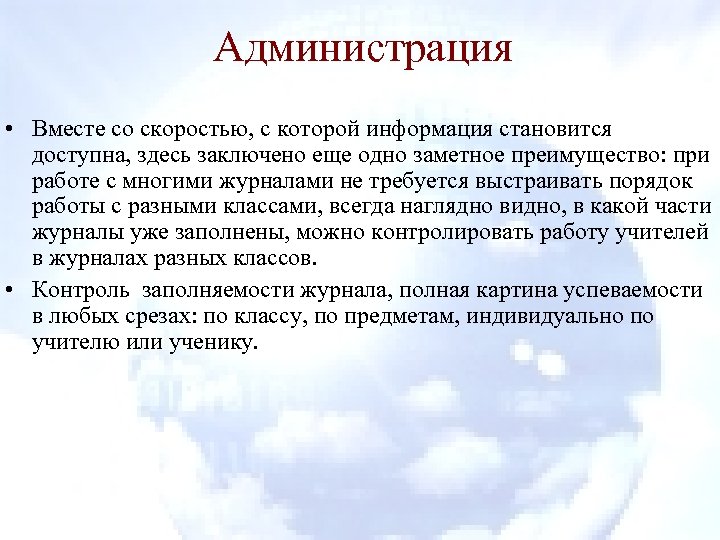 Администрация

• Вместе со скоростью, с которой информация становится доступна, здесь заключено еще одно заметное преимущество: при работе с многими журналами не требуется выстраивать порядок работы с разными классами, всегда наглядно видно, в какой части журналы уже заполнены, можно контролировать работу учителей в журналах разных классов.

• Контроль заполняемости журнала, полная картина успеваемости в любых срезах: по классу, по предметам, индивидуально по учителю или ученику.